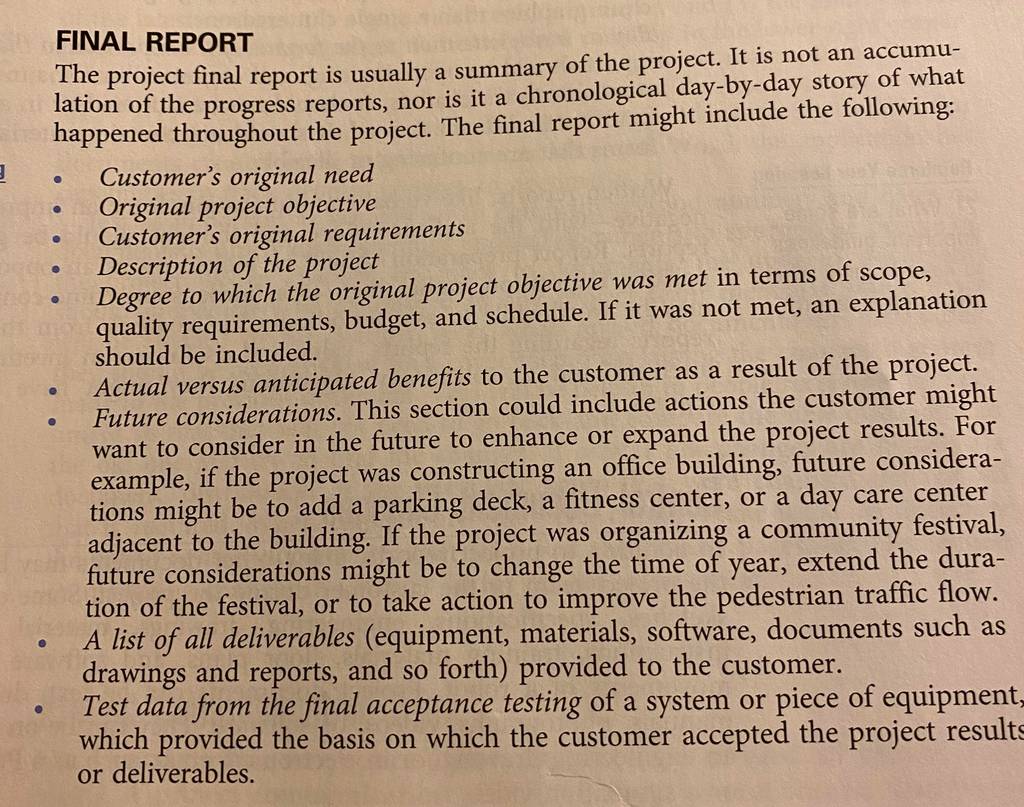 FINAL REPORT

The project final report is usually a summary of the project. It is not an accumulation of the progress reports, nor is it a chronological day-by-day story of what happened throughout the project. The final report might include the following:

• Customer's original need
• Original project objective
• Customer's original requirements
• Description of the project
• Degree to which the original project objective was met in terms of scope, quality requirements, budget, and schedule. If it was not met, an explanation should be included.
• Actual versus anticipated benefits to the customer as a result of the project.
• Future considerations. This section could include actions the customer might want to consider in the future to enhance or expand the project results. For example, if the project was constructing an office building, future considerations might be to add a parking deck, a fitness center, or a day care center adjacent to the building. If the project was organizing a community festival, future considerations might be to change the time of year, extend the duration of the festival, or to take action to improve the pedestrian traffic flow.
• A list of all deliverables (equipment, materials, software, documents such as drawings and reports, and so forth) provided to the customer.
• Test data from the final acceptance testing of a system or piece of equipment, which provided the basis on which the customer accepted the project results or deliverables.